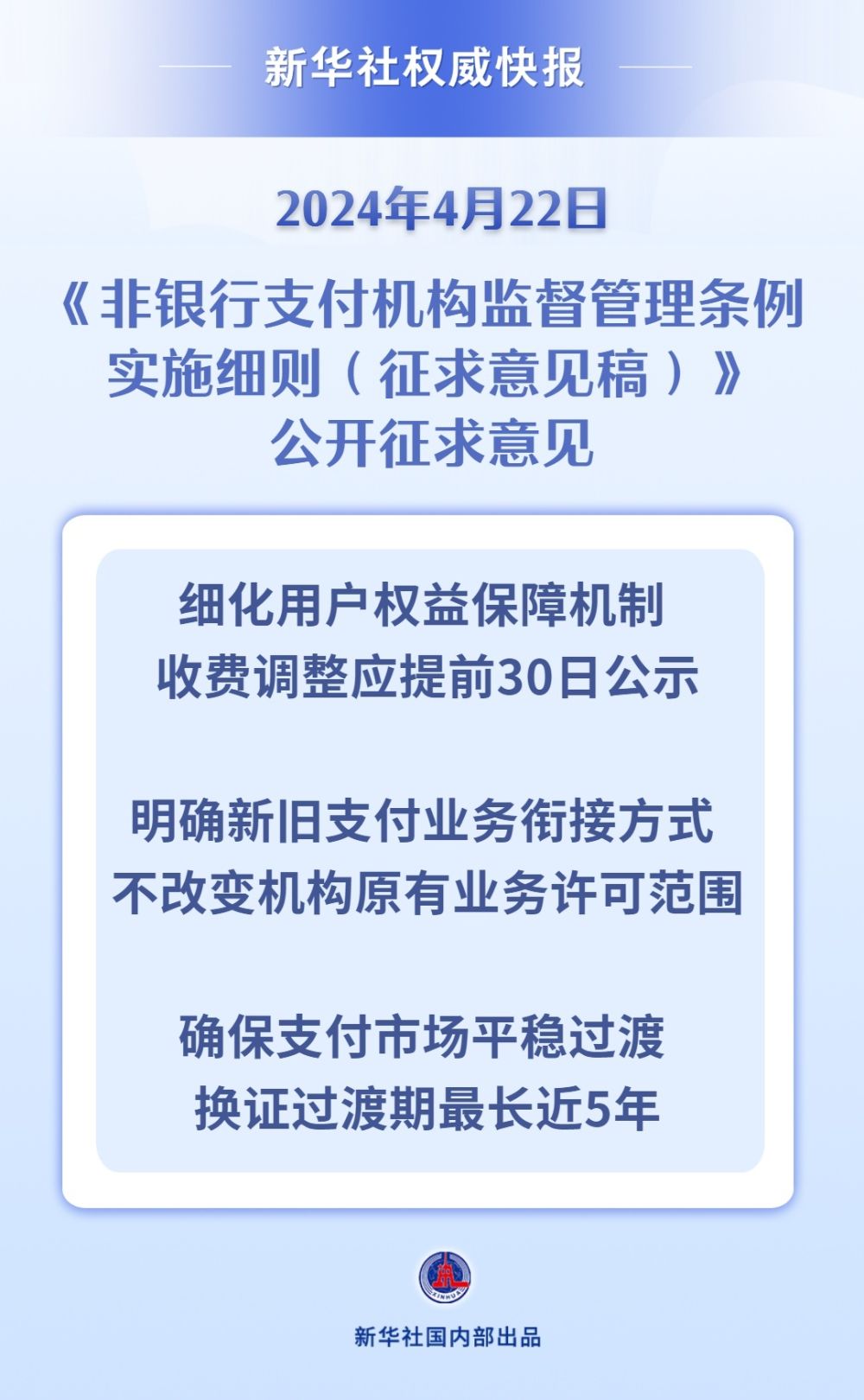 新华社权威快报

2024年4月22日

《非银行支付机构监督管理条例实施细则（征求意见稿）》公开征求意见

细化用户权益保障机制
收费调整应提前30日公示

明确新旧支付业务衔接方式
不改变机构原有业务许可范围

确保支付市场平稳过渡
换证过渡期最长近5年

XINHUA

新华社国内部出品